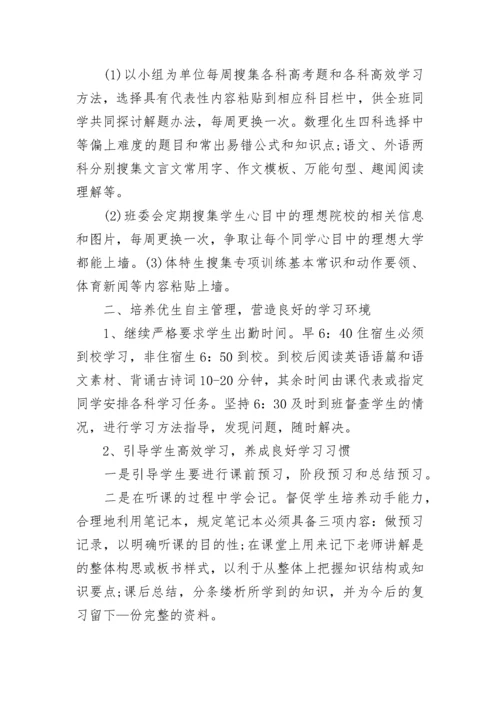 (1)以小组为单位每周搜集各科高考题和各科高效学习方法，选择具有代表性内容粘贴到相应科目栏中，供全班同学共同探讨解题办法，每周更换一次。数理化生四科选择中等偏上难度的题目和常出易错公式和知识点;语文、外语两科分别搜集文言文常用字、作文模板、万能句型、趣闻阅读理解等。

(2)班委会定期搜集学生心目中的理想院校的相关信息和图片，每周更换一次，争取让每个同学心目中的理想大学都能上墙。(3)体特生搜集专项训练基本常识和动作要领、体育新闻等内容粘贴上墙。

二、培养优生自主管理，营造良好的学习环境

1、继续严格要求学生出勤时间。早6：40住宿生必须到校学习，非住宿生6：50到校。到校后阅读英语语篇和语文素材、背诵古诗词10-20分钟，其余时间由课代表或指定同学安排各科学习任务。坚持6：30及时到班督查学生的情况，进行学习方法指导，发现问题，随时解决。

2、引导学生高效学习，养成良好学习习惯

一是引导学生要进行课前预习，阶段预习和总结预习。

二是在听课的过程中学会记。督促学生培养动手能力，合理地利用笔记本，规定笔记本必须具备三项内容：做预习记录，以明确听课的目的性;在课堂上用来记下老师讲解是的整体构思或板书样式，以利于从整体上把握知识结构或知识要点;课后总结，分条缕析所学到的知识，并为今后的复习留下一份完整的资料。